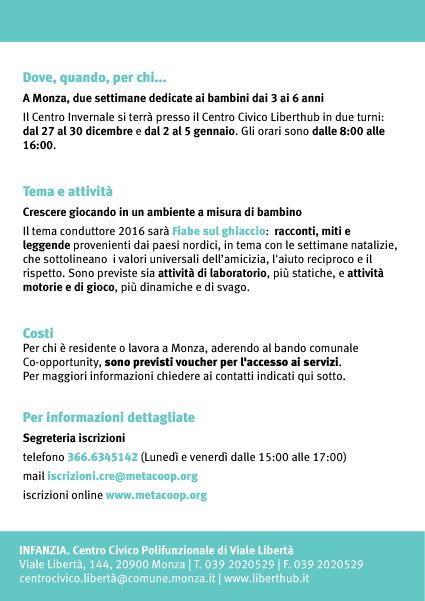 Dove, quando, per chi...

A Monza, due settimane dedicate ai bambini dai 3 ai 6 anni

Il Centro Invernale si terrà presso il Centro Civico Liberthub in due turni: dal 27 al 30 dicembre e dal 2 al 5 gennaio. Gli orari sono dalle 8:00 alle 16:00.

Tema e attività

Crescere giocando in un ambiente a misura di bambino

Il tema conduttore 2016 sarà Fiabe sul ghiaccio: racconti, miti e leggende provenienti dai paesi nordici, in tema con le settimane natalizie, che sottolineano i valori universali dell'amicizia, l'aiuto reciproco e il rispetto. Sono previste sia attività di laboratorio, più statiche, e attività motorie e di gioco, più dinamiche e di svago.

Costi

Per chi è residente o lavora a Monza, aderendo al bando comunale Co-opportunity, sono previsti voucher per l'accesso ai servizi. Per maggiori informazioni chiedere ai contatti indicati qui sotto.

Per informazioni dettagliate

Segreteria iscrizioni

telefono 366.6345142 (Lunedì e venerdì dalle 15:00 alle 17:00)

mail iscrizioni.cre@metacoop.org

iscrizioni online www.metacoop.org

INFANZIA. Centro Civico Polifunzionale di Viale Libertà
Viale Libertà, 144, 20900 Monza | T. 039 2020529 | F. 039 2020529
centrocivico.libertà@comune.monza.it | www.liberthub.it